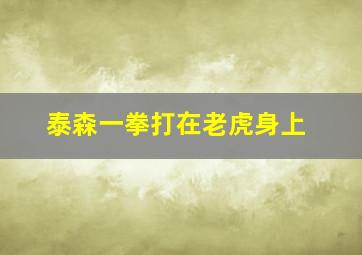 泰森一拳打在老虎身上